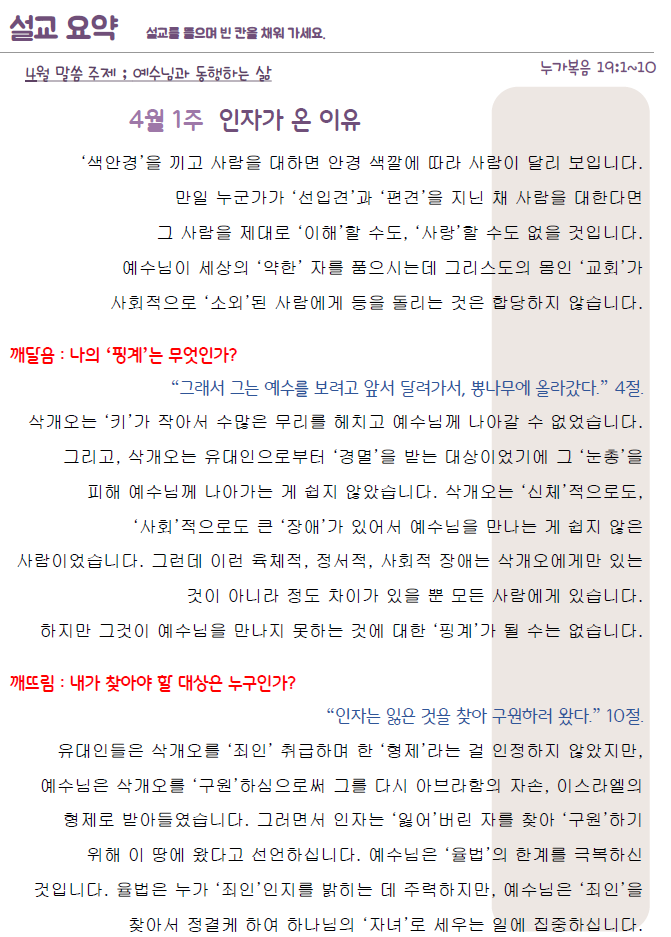 설교 요약 설교를 들으며 빈 칸을 채워 가세요.

4월 말씀 주제 ; 예수님과 동행하는 삶

누가복음 19:1~10

4월 1주 인자가 온 이유

'색안경'을 끼고 사람을 대하면 안경 색깔에 따라 사람이 달리 보입니다. 만일 누군가가 '선입견'과 '편견'을 지닌 채 사람을 대한다면 그 사람을 제대로 '이해'할 수도, '사랑'할 수도 없을 것입니다. 예수님이 세상의 '약한' 자를 품으시는데 그리스도의 몸인 '교회'가 사회적으로 '소외'된 사람에게 등을 돌리는 것은 합당하지 않습니다.

깨달음 : 나의 '핑계'는 무엇인가?

"그래서 그는 예수를 보려고 앞서 달려가서, 뽕나무에 올라갔다." 4절.

삭개오는 '키'가 작아서 수많은 무리를 헤치고 예수님께 나아갈 수 없었습니다. 그리고, 삭개오는 유대인으로부터 '경멸'을 받는 대상이었기에 그 '눈총'을 피해 예수님께 나아가는 게 쉽지 않았습니다. 삭개오는 '신체'적으로도, '사회'적으로도 큰 '장애'가 있어서 예수님을 만나는 게 쉽지 않은 사람이었습니다. 그런데 이런 육체적, 정서적, 사회적 장애는 삭개오에게만 있는 것이 아니라 정도 차이가 있을 뿐 모든 사람에게 있습니다. 하지만 그것이 예수님을 만나지 못하는 것에 대한 '핑계'가 될 수는 없습니다.

깨뜨림 : 내가 찾아야 할 대상은 누구인가?

"인자는 잃은 것을 찾아 구원하러 왔다." 10절.

유대인들은 삭개오를 '죄인' 취급하며 한 '형제'라는 걸 인정하지 않았지만, 예수님은 삭개오를 '구원'하심으로써 그를 다시 아브라함의 자손, 이스라엘의 형제로 받아들였습니다. 그러면서 인자는 '잃어'버린 자를 찾아 '구원'하기 위해 이 땅에 왔다고 선언하십니다. 예수님은 '율법'의 한계를 극복하신 것입니다. 율법은 누가 '죄인'인지를 밝히는 데 주력하지만, 예수님은 '죄인'을 찾아서 정결케 하여 하나님의 '자녀'로 세우는 일에 집중하십니다.